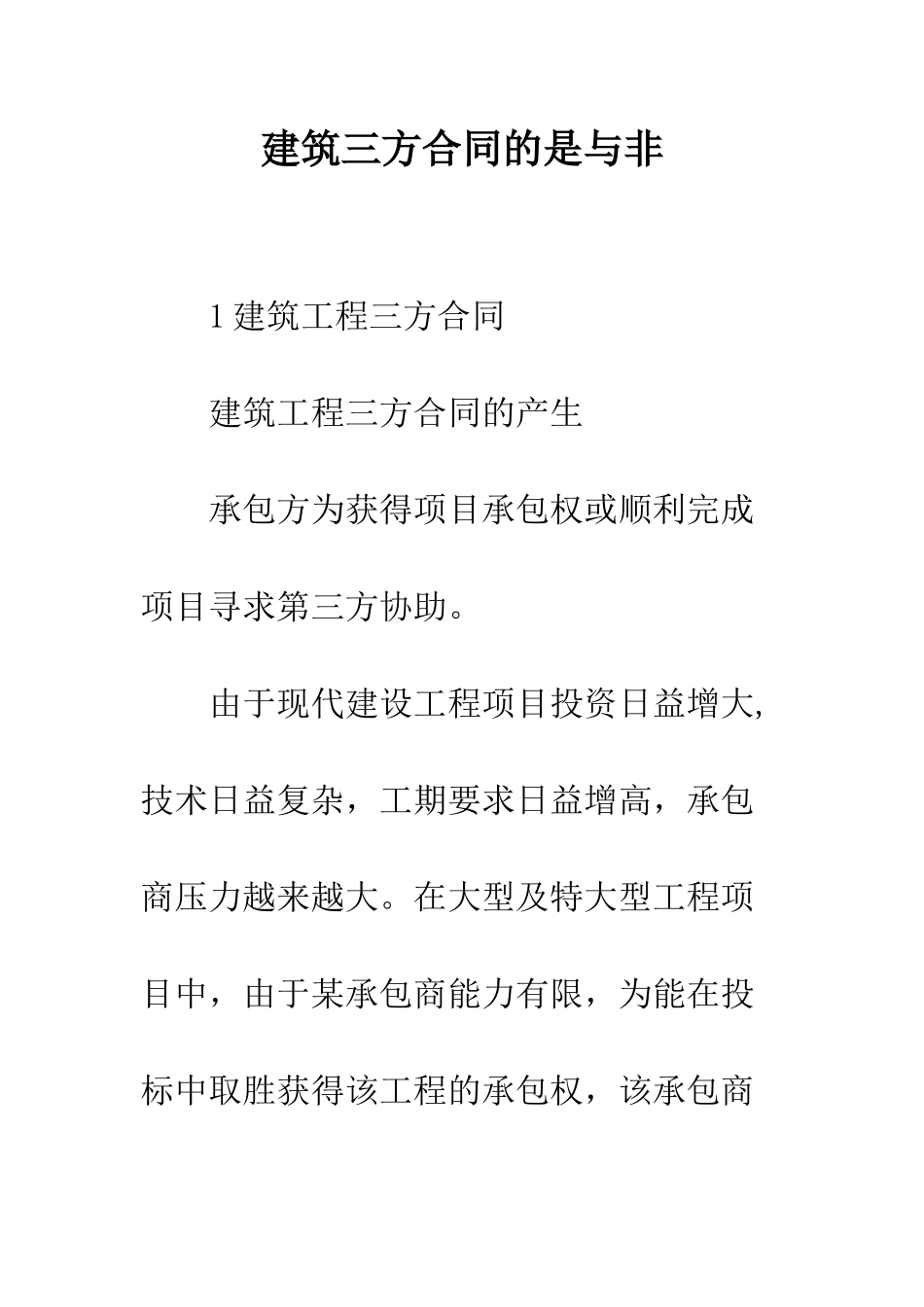 建筑三方合同的是与非

1 建筑工程三方合同

建筑工程三方合同的产生

承包方为获得项目承包权或顺利完成项目寻求第三方协助。

由于现代建设工程项目投资日益增大,技术日益复杂，工期要求日益增高，承包商压力越来越大。在大型及特大型工程项目中，由于某承包商能力有限，为能在投标中取胜获得该工程的承包权，该承包商